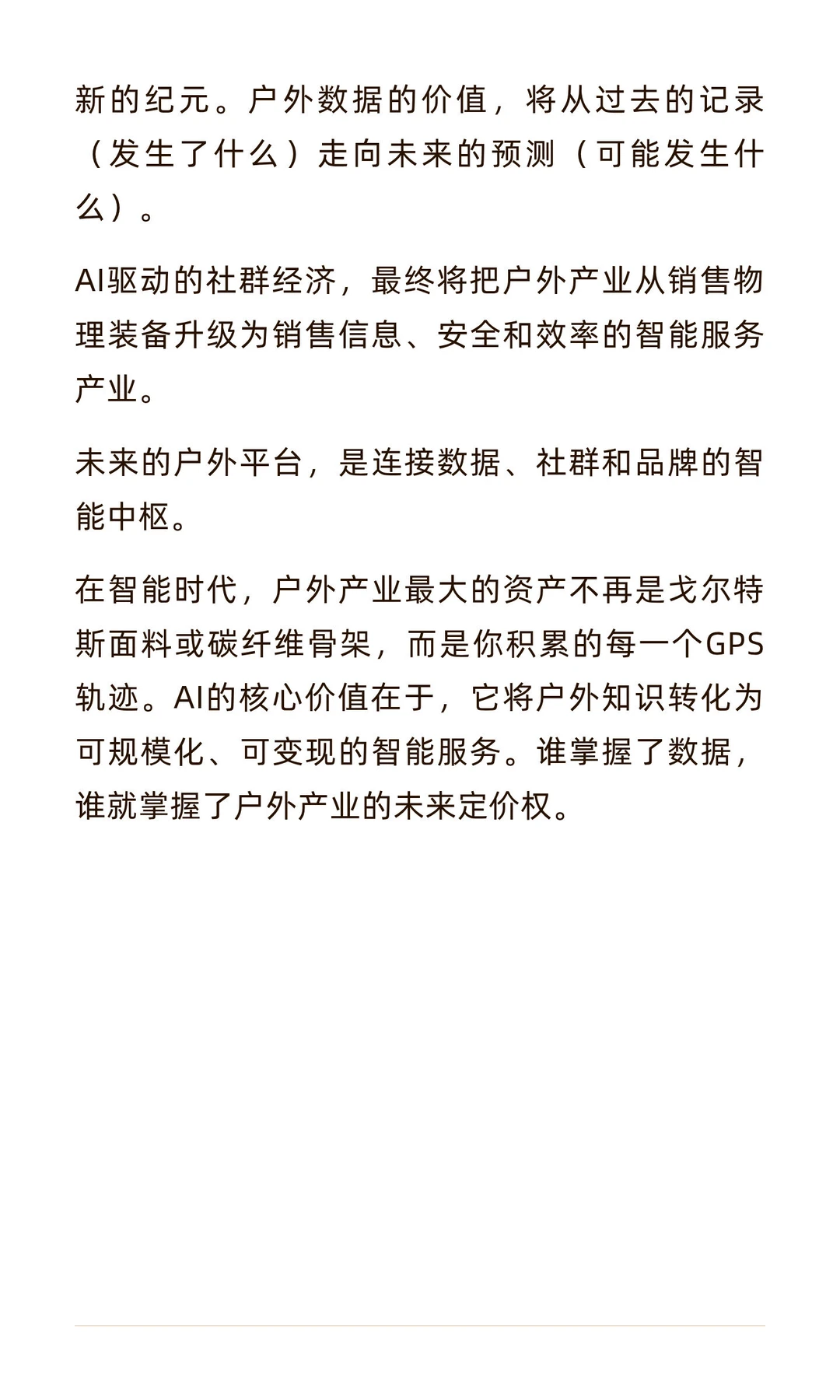 新的纪元。户外数据的价值，将从过去的记录（发生了什么）走向未来的预测（可能发生什么）。

AI驱动的社群经济，最终将把户外产业从销售物理装备升级为销售信息、安全和效率的智能服务产业。

未来的户外平台，是连接数据、社群和品牌的智能中枢。

在智能时代，户外产业最大的资产不再是戈尔特斯面料或碳纤维骨架，而是你积累的每一个GPS轨迹。AI的核心价值在于，它将户外知识转化为可规模化、可变现的智能服务。谁掌握了数据，谁就掌握了户外产业的未来定价权。